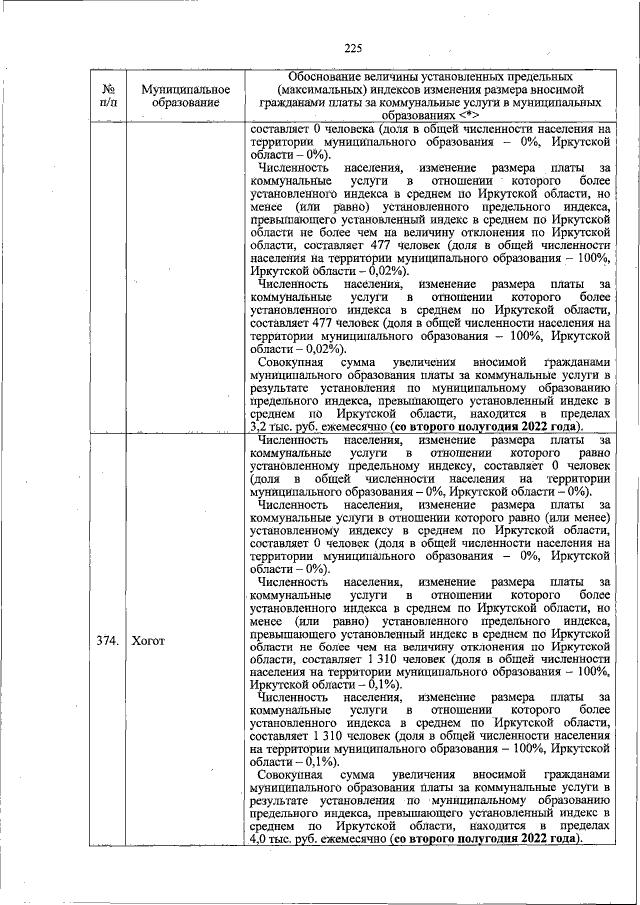 225

| № п/п | Муниципальное образование | Обоснование величины установленных предельных (максимальных) индексов изменения размера вносимой гражданами платы за коммунальные услуги в муниципальных образованиях <*> |
|---|---|---|
| | | составляет 0 человека (доля в общей численности населения на территории муниципального образования – 0%, Иркутской области – 0%). Численность населения, изменение размера платы за коммунальные услуги в отношении которого более установленного индекса в среднем по Иркутской области, но менее (или равно) установленного предельного индекса, превышающего установленный индекс в среднем по Иркутской области не более чем на величину отклонения по Иркутской области, составляет 477 человек (доля в общей численности населения на территории муниципального образования – 100%, Иркутской области – 0,02%). Численность населения, изменение размера платы за коммунальные услуги в отношении которого более установленного индекса в среднем по Иркутской области, составляет 477 человек (доля в общей численности населения на территории муниципального образования – 100%, Иркутской области – 0,02%). Совокупная сумма увеличения вносимой гражданами муниципального образования платы за коммунальные услуги в результате установления по муниципальному образованию предельного индекса, превышающего установленный индекс в среднем по Иркутской области, находится в пределах 3,2 тыс. руб. ежемесячно (со второго полугодия 2022 года). |
| 374. | Хогот | Численность населения, изменение размера платы за коммунальные услуги в отношении которого равно установленному предельному индексу, составляет 0 человек (доля в общей численности населения на территории муниципального образования – 0%, Иркутской области – 0%). Численность населения, изменение размера платы за коммунальные услуги в отношении которого равно (или менее) установленному индексу в среднем по Иркутской области, составляет 0 человек (доля в общей численности населения на территории муниципального образования – 0%, Иркутской области – 0%). Численность населения, изменение размера платы за коммунальные услуги в отношении которого более установленного индекса в среднем по Иркутской области, но менее (или равно) установленного предельного индекса, превышающего установленный индекс в среднем по Иркутской области не более чем на величину отклонения по Иркутской области, составляет 1 310 человек (доля в общей численности населения на территории муниципального образования – 100%, Иркутской области – 0,1%). Численность населения, изменение размера платы за коммунальные услуги в отношении которого более установленного индекса в среднем по Иркутской области, составляет 1 310 человек (доля в общей численности населения на территории муниципального образования – 100%, Иркутской области – 0,1%). Совокупная сумма увеличения вносимой гражданами муниципального образования платы за коммунальные услуги в результате установления по муниципальному образованию предельного индекса, превышающего установленный индекс в среднем по Иркутской области, находится в пределах 4,0 тыс. руб. ежемесячно (со второго полугодия 2022 года). |